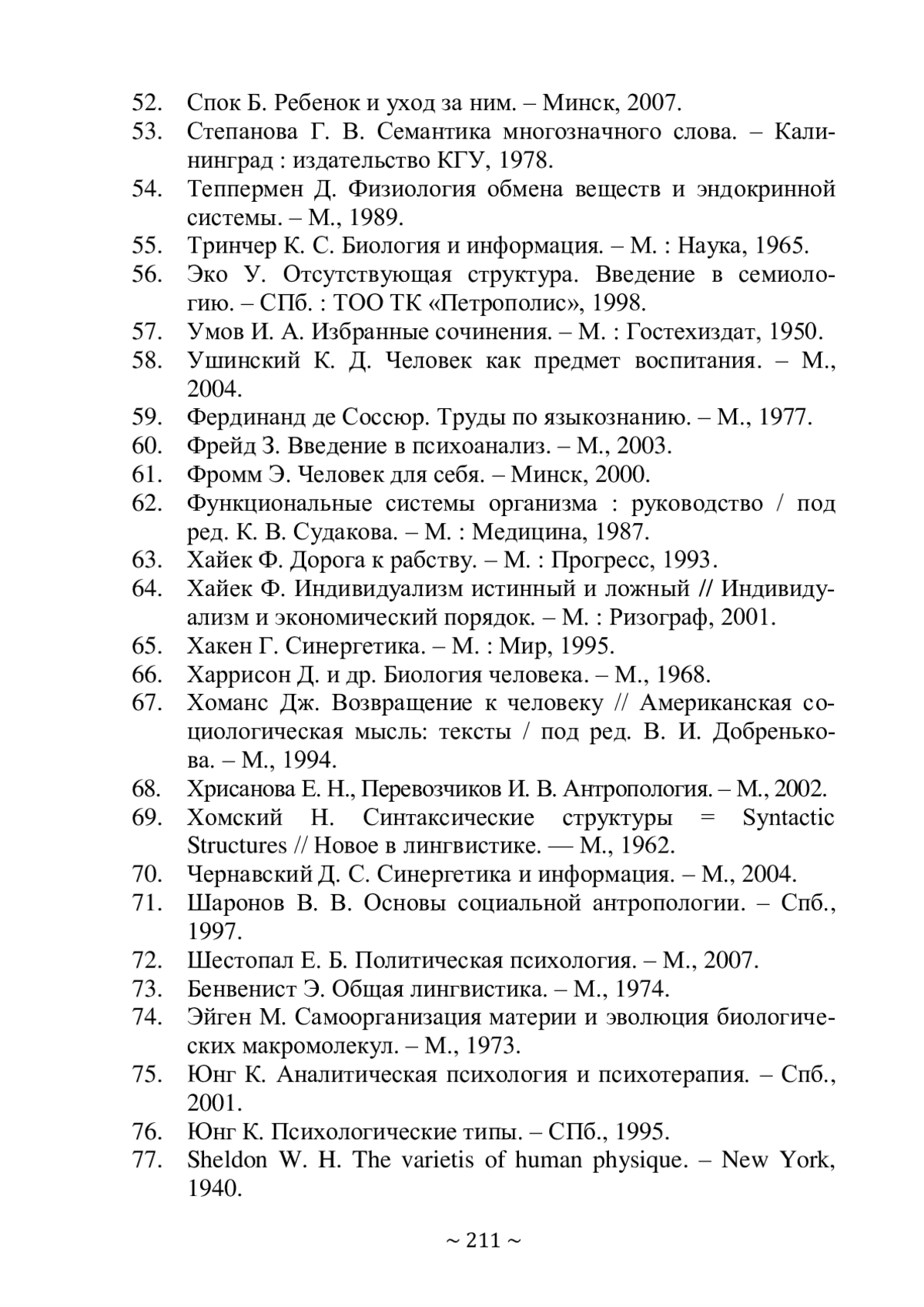 52. Спок Б. Ребенок и уход за ним. – Минск, 2007.
53. Степанова Г. В. Семантика многозначного слова. – Калининград : издательство КГУ, 1978.
54. Теппермен Д. Физиология обмена веществ и эндокринной системы. – М., 1989.
55. Тринчер К. С. Биология и информация. – М. : Наука, 1965.
56. Эко У. Отсутствующая структура. Введение в семиологию. – СПб. : ТОО ТК «Петрополис», 1998.
57. Умов И. А. Избранные сочинения. – М. : Гостехиздат, 1950.
58. Ушинский К. Д. Человек как предмет воспитания. – М., 2004.
59. Фердинанд де Соссюр. Труды по языкознанию. – М., 1977.
60. Фрейд З. Введение в психоанализ. – М., 2003.
61. Фромм Э. Человек для себя. – Минск, 2000.
62. Функциональные системы организма : руководство / под ред. К. В. Судакова. – М. : Медицина, 1987.
63. Хайек Ф. Дорога к рабству. – М. : Прогресс, 1993.
64. Хайек Ф. Индивидуализм истинный и ложный // Индивидуализм и экономический порядок. – М. : Ризограф, 2001.
65. Хакен Г. Синергетика. – М. : Мир, 1995.
66. Харрисон Д. и др. Биология человека. – М., 1968.
67. Хоманс Дж. Возвращение к человеку // Американская социологическая мысль: тексты / под ред. В. И. Добренькова. – М., 1994.
68. Хрисанова Е. Н., Перевозчиков И. В. Антропология. – М., 2002.
69. Хомский Н. Синтаксические структуры = Syntactic Structures // Новое в лингвистике. — М., 1962.
70. Чернавский Д. С. Синергетика и информация. – М., 2004.
71. Шаронов В. В. Основы социальной антропологии. – Спб., 1997.
72. Шестопал Е. Б. Политическая психология. – М., 2007.
73. Бенвенист Э. Общая лингвистика. – М., 1974.
74. Эйген М. Самоорганизация материи и эволюция биологических макромолекул. – М., 1973.
75. Юнг К. Аналитическая психология и психотерапия. – Спб., 2001.
76. Юнг К. Психологические типы. – СПб., 1995.
77. Sheldon W. H. The varietis of human physique. – New York, 1940.

~ 211 ~